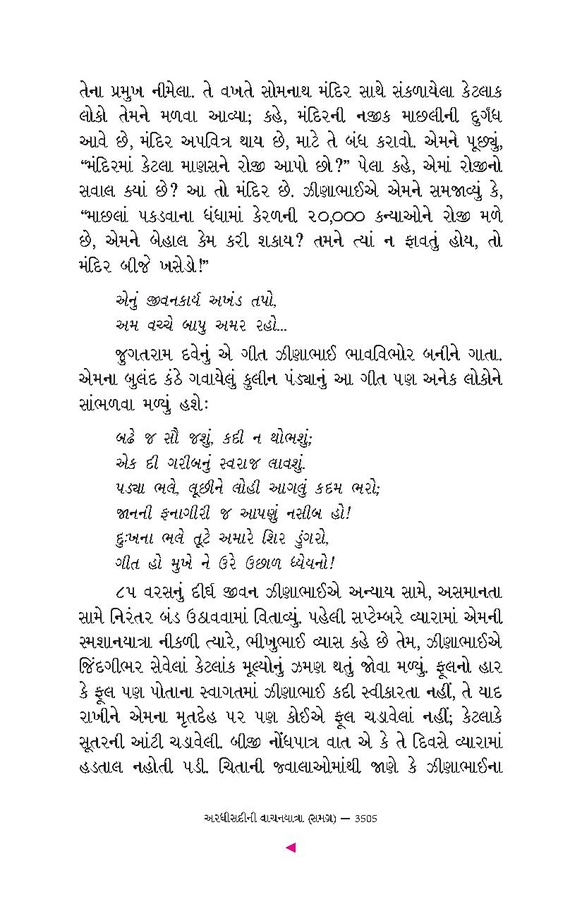 તેના પ્રમુખ નીમેલા. તે વખતે સોમનાથ મંદિર સાથે સંકળાયેલા કેટલાક લોકો તેમને મળવા આવ્યા; કહે, મંદિરની નજીક માછલીની દુર્ગંધ આવે છે, મંદિર અપવિત્ર થાય છે, માટે તે બંધ કરાવો. એમને પૂછ્યું, "મંદિરમાં કેટલા માણસને રોજી આપો છો?" પેલા કહે, એમાં રોજીનો સવાલ ક્યાં છે? આ તો મંદિર છે. ઝીણાભાઈએ એમને સમજાવ્યું કે, "માછલાં પકડવાના ધંધામાં કેરળની ૨૦,૦૦૦ કન્યાઓને રોજી મળે છે, એમને બેહાલ કેમ કરી શકાય? તમને ત્યાં ન ફાવતું હોય, તો મંદિર બીજે ખસેડો!"

એનું જીવનકાર્ય અખંડ તપો,
અમ વચ્ચે બાપુ અમર રહો...

જુગતરામ દવેનું એ ગીત ઝીણાભાઈ ભાવવિભોર બનીને ગાતા. એમના બુલંદ કંઠે ગવાયેલું કુલીન પંડ્યાનું આ ગીત પણ અનેક લોકોને સાંભળવા મળ્યું હશે:

બઢે જ સૌ જશું, કદી ન થોભશું;
એક દી ગરીબનું સ્વરાજ લાવશું.
પડ્યા ભલે, લૂછીને લોહી આગલું કદમ ભરો;
જાનની ફનાગીરી જ આપણું નસીબ હો!
દુઃખના ભલે તૂટે અમારે શિર ડુંગરો,
ગીત હો મુખે ને ઉરે ઉછાળ ધ્યેયનો!

૮૫ વરસનું દીર્ઘ જીવન ઝીણાભાઈએ અન્યાય સામે, અસમાનતા સામે નિરંતર બંડ ઉઠાવવામાં વિતાવ્યું. પહેલી સપ્ટેમ્બરે વ્યારામાં એમની સ્મશાનયાત્રા નીકળી ત્યારે, ભીખુભાઈ વ્યાસ કહે છે તેમ, ઝીણાભાઈએ જિંદગીભર સેવેલાં કેટલાંક મૂલ્યોનું ઝમણ થતું જોવા મળ્યું. ફૂલનો હાર કે ફૂલ પણ પોતાના સ્વાગતમાં ઝીણાભાઈ કદી સ્વીકારતા નહીં, તે યાદ રાખીને એમના મૃતદેહ પર પણ કોઈએ ફૂલ ચડાવેલાં નહીં; કેટલાકે સૂતરની આંટી ચડાવેલી. બીજી નોંધપાત્ર વાત એ કે તે દિવસે વ્યારામાં હડતાલ નહોતી પડી. ચિતાની જ્વાલાઓમાંથી જાણે કે ઝીણાભાઈના

અરધીસદીની વાચનયાત્રા (સમગ્ર) — 3505